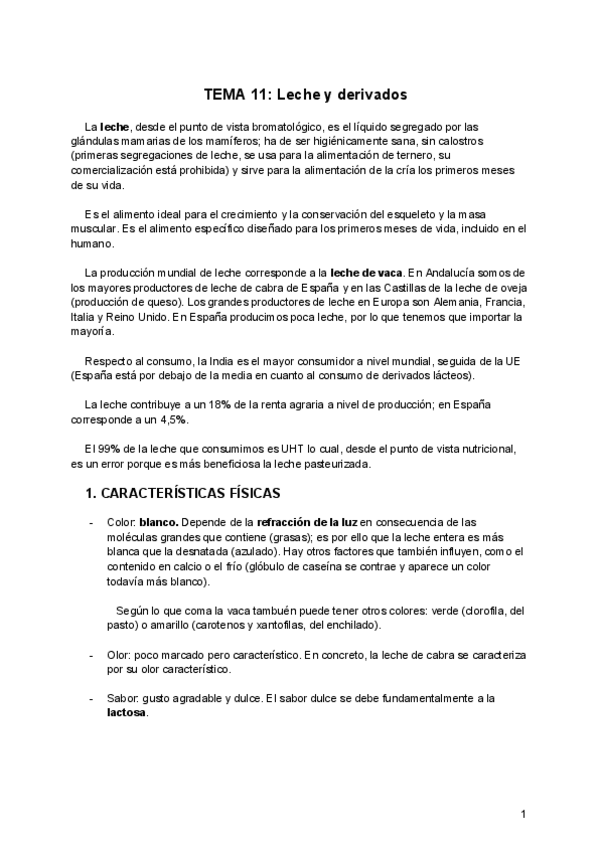 TEMA 11: Leche y derivados

La leche, desde el punto de vista bromatológico, es el líquido segregado por las glándulas mamarias de los mamíferos; ha de ser higiénicamente sana, sin calostros (primeras segregaciones de leche, se usa para la alimentación de ternero, su comercialización está prohibida) y sirve para la alimentación de la cría los primeros meses de su vida.

Es el alimento ideal para el crecimiento y la conservación del esqueleto y la masa muscular. Es el alimento específico diseñado para los primeros meses de vida, incluido en el humano.

La producción mundial de leche corresponde a la leche de vaca. En Andalucía somos de los mayores productores de leche de cabra de España y en las Castillas de la leche de oveja (producción de queso). Los grandes productores de leche en Europa son Alemania, Francia, Italia y Reino Unido. En España producimos poca leche, por lo que tenemos que importar la mayoría.

Respecto al consumo, la India es el mayor consumidor a nivel mundial, seguida de la UE (España está por debajo de la media en cuanto al consumo de derivados lácteos).

La leche contribuye a un 18% de la renta agraria a nivel de producción; en España corresponde a un 4,5%.

El 99% de la leche que consumimos es UHT lo cual, desde el punto de vista nutricional, es un error porque es más beneficiosa la leche pasteurizada.

1. CARACTERÍSTICAS FÍSICAS

- Color: blanco. Depende de la refracción de la luz en consecuencia de las moléculas grandes que contiene (grasas); es por ello que la leche entera es más blanca que la desnatada (azulado). Hay otros factores que también influyen, como el contenido en calcio o el frío (glóbulo de caseína se contrae y aparece un color todavía más blanco).

Según lo que coma la vaca tambuén puede tener otros colores: verde (clorofila, del pasto) o amarillo (carotenos y xantofilas, del enchilado).

- Olor: poco marcado pero característico. En concreto, la leche de cabra se caracteriza por su olor característico.

- Sabor: gusto agradable y dulce. El sabor dulce se debe fundamentalmente a la lactosa.

1